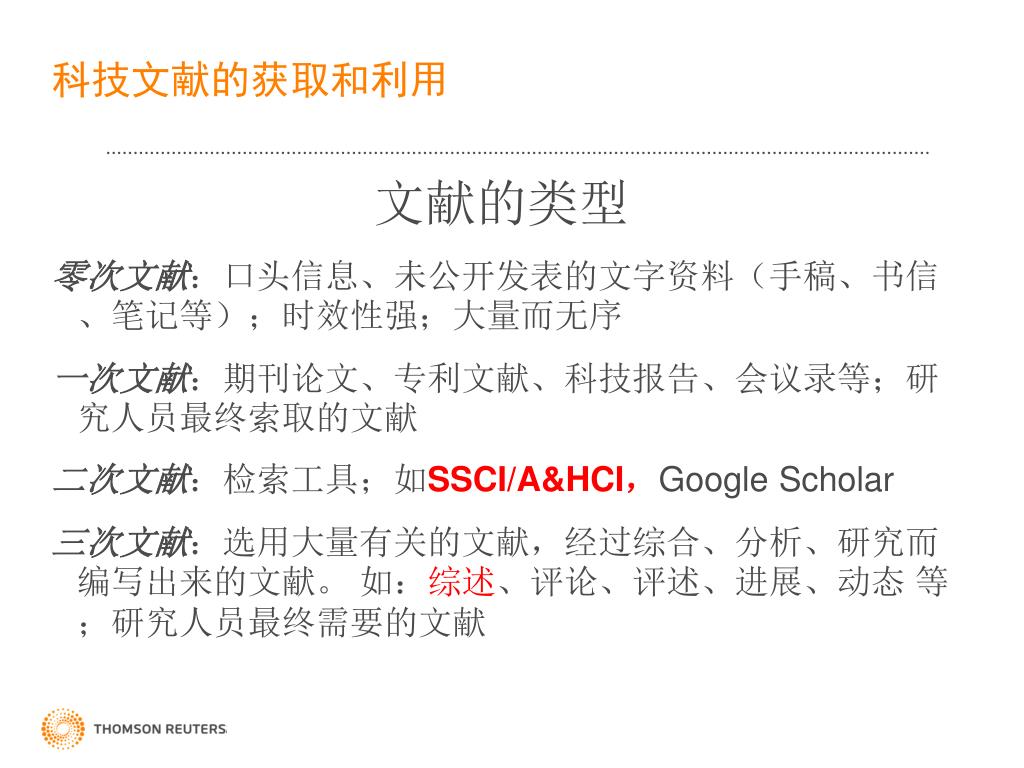 科技文献的获取和利用

文献的类型

零次文献：口头信息、未公开发表的文字资料（手稿、书信、笔记等）；时效性强；大量而无序

一次文献：期刊论文、专利文献、科技报告、会议录等；研究人员最终索取的文献

二次文献：检索工具；如SSCI/A&HCI，Google Scholar

三次文献：选用大量有关的文献，经过综合、分析、研究而编写出来的文献。 如：综述、评论、评述、进展、动态 等；研究人员最终需要的文献

THOMSON REUTERS